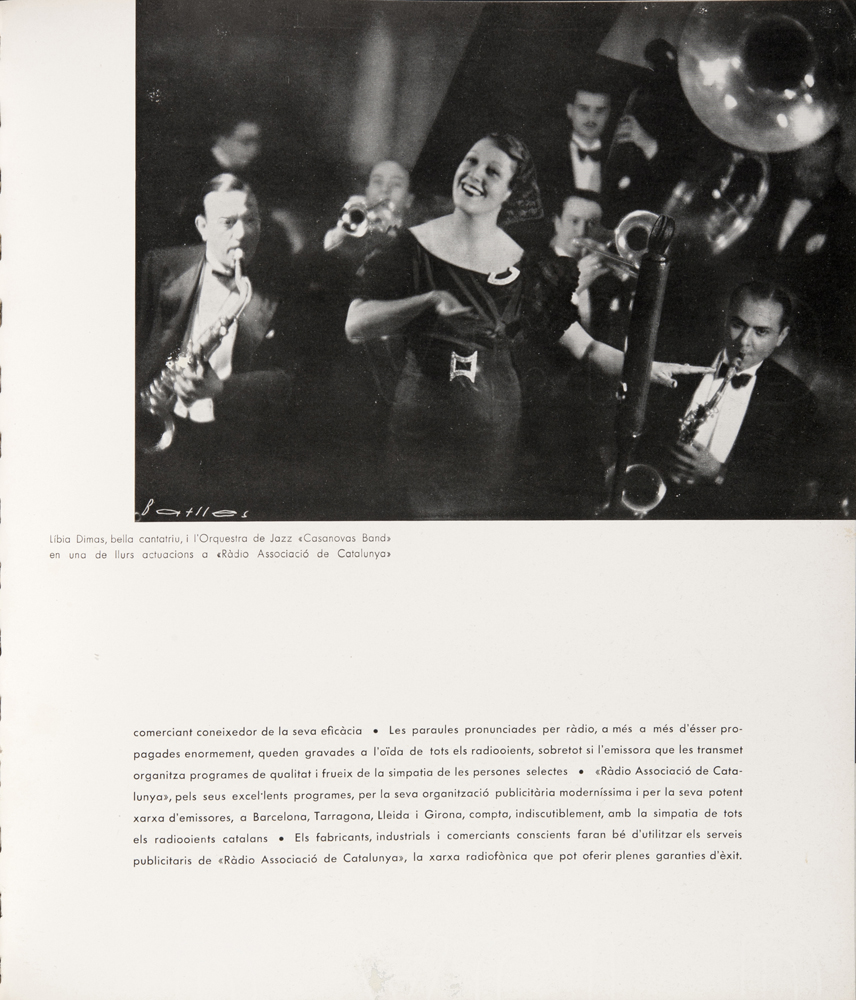 Batlles

Líbia Dimas, bella cantatriu, i l'Orquestra de Jazz «Casanovas Band» en una de llurs actuacions a «Ràdio Associació de Catalunya»

comerciant coneixedor de la seva eficàcia • Les paraules pronunciades per ràdio, a més a més d'ésser propagades enormement, queden gravades a l'oïda de tots els radiooients, sobretot si l'emissora que les transmet organitza programes de qualitat i frueix de la simpatia de les persones selectes • «Ràdio Associació de Catalunya», pels seus excel·lents programes, per la seva organització publicitària moderníssima i per la seva potent xarxa d'emissores, a Barcelona, Tarragona, Lleida i Girona, compta, indiscutiblement, amb la simpatia de tots els radiooients catalans • Els fabricants, industrials i comerciants conscients faran bé d'utilitzar els serveis publicitaris de «Ràdio Associació de Catalunya», la xarxa radiofònica que pot oferir plenes garanties d'èxit.